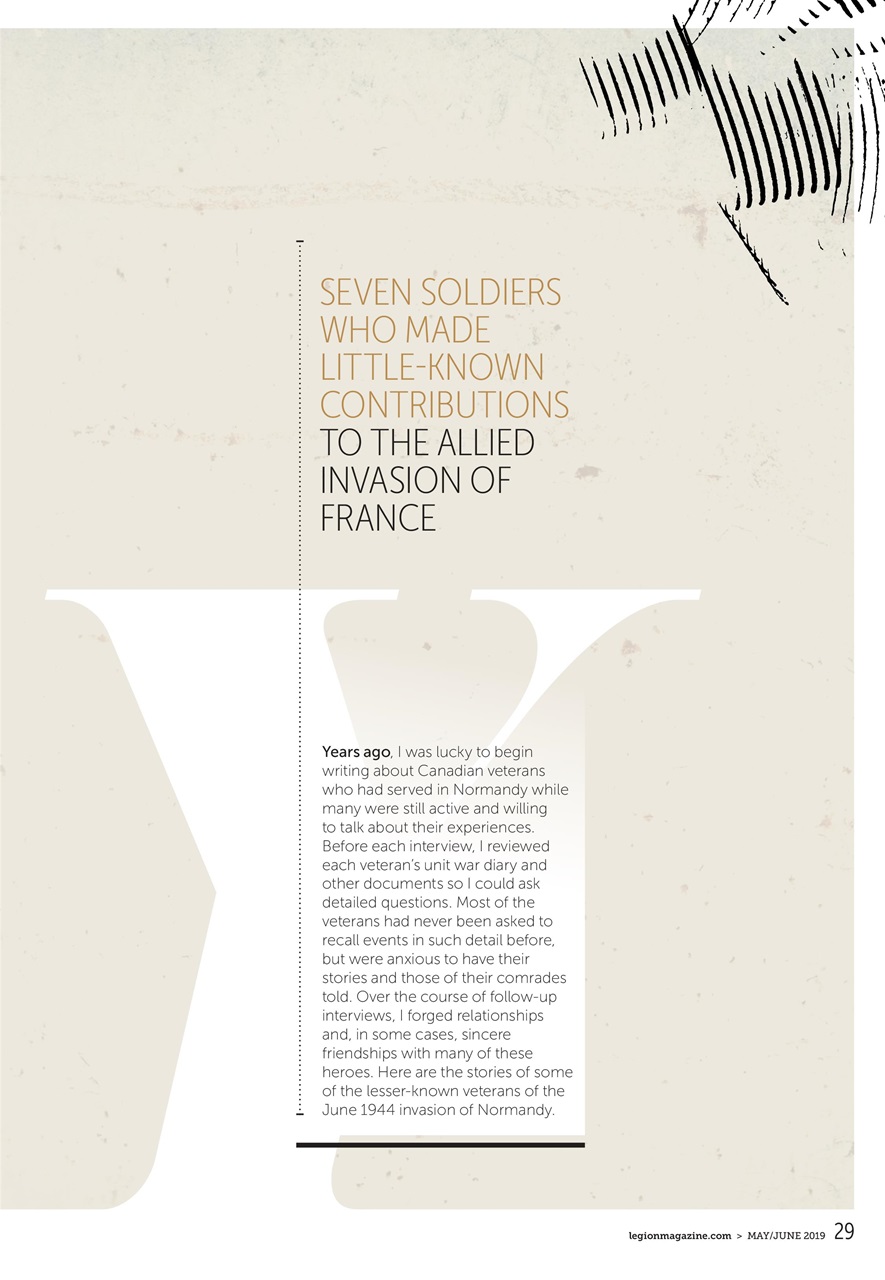 SEVEN SOLDIERS WHO MADE LITTLE-KNOWN CONTRIBUTIONS TO THE ALLIED INVASION OF FRANCE

Y

Years ago, I was lucky to begin writing about Canadian veterans who had served in Normandy while many were still active and willing to talk about their experiences. Before each interview, I reviewed each veteran's unit war diary and other documents so I could ask detailed questions. Most of the veterans had never been asked to recall events in such detail before, but were anxious to have their stories and those of their comrades told. Over the course of follow-up interviews, I forged relationships and, in some cases, sincere friendships with many of these heroes. Here are the stories of some of the lesser-known veterans of the June 1944 invasion of Normandy.

legionmagazine.com > MAY/JUNE 2019 29